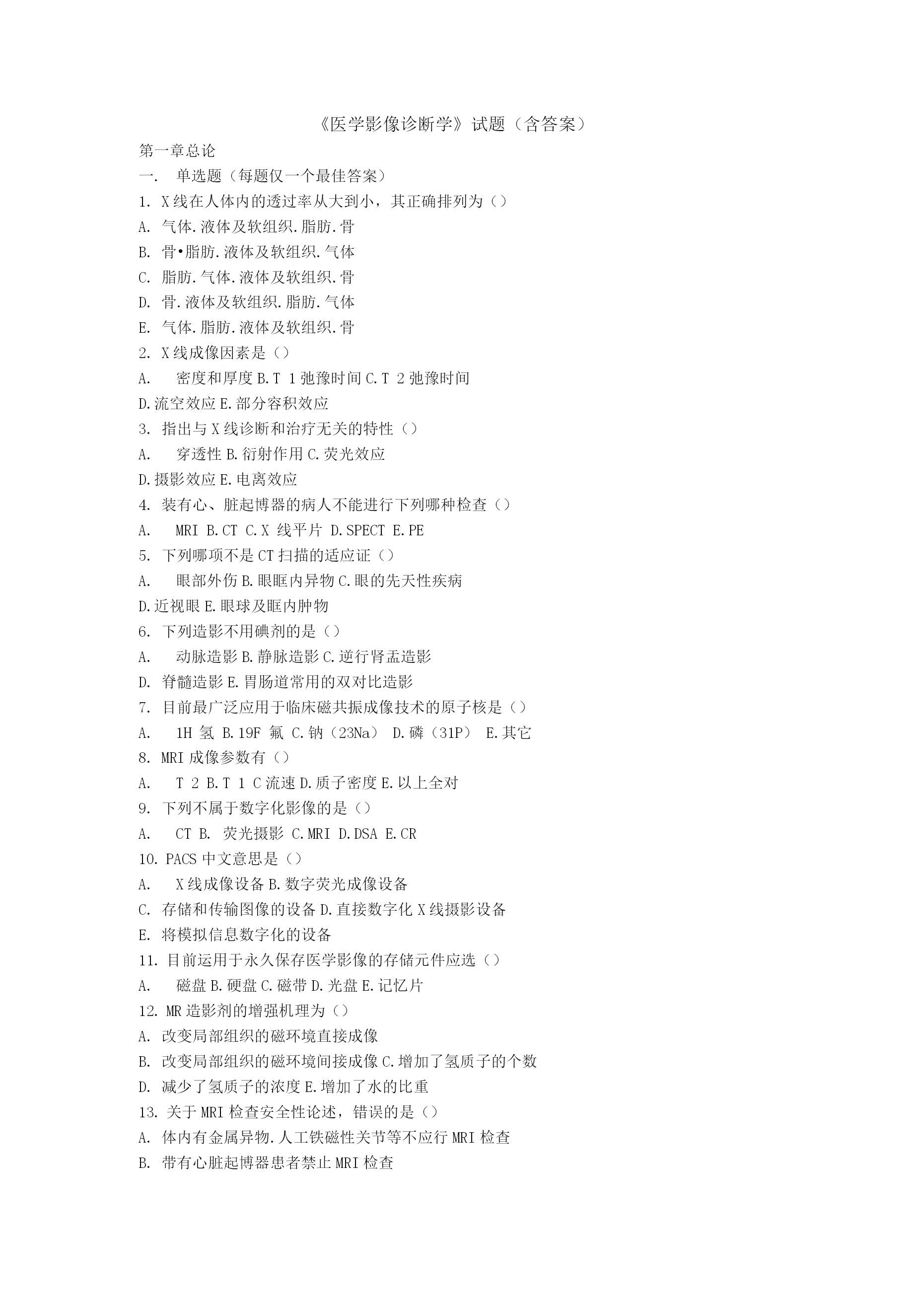 《医学影像诊断学》试题（含答案）

第一章总论

一.　单选题（每题仅一个最佳答案）

1. X线在人体内的透过率从大到小，其正确排列为（）

A. 气体.液体及软组织.脂肪.骨

B. 骨•脂肪.液体及软组织.气体

C. 脂肪.气体.液体及软组织.骨

D. 骨.液体及软组织.脂肪.气体

E. 气体.脂肪.液体及软组织.骨

2. X线成像因素是（）

A.　密度和厚度 B.T 1弛豫时间 C.T 2弛豫时间

D.流空效应 E.部分容积效应

3. 指出与X线诊断和治疗无关的特性（）

A.　穿透性 B.衍射作用 C.荧光效应

D.摄影效应 E.电离效应

4. 装有心、脏起博器的病人不能进行下列哪种检查（）

A.　MRI B.CT C.X 线平片 D.SPECT E.PE

5. 下列哪项不是CT扫描的适应证（）

A.　眼部外伤 B.眼眶内异物 C.眼的先天性疾病

D.近视眼 E.眼球及眶内肿物

6. 下列造影不用碘剂的是（）

A.　动脉造影 B.静脉造影 C.逆行肾盂造影

D. 脊髓造影 E.胃肠道常用的双对比造影

7. 目前最广泛应用于临床磁共振成像技术的原子核是（）

A.　1H 氢 B.19F 氟 C.钠（23Na） D.磷（31P） E.其它

8. MRI成像参数有（）

A.　T 2 B.T 1 C流速 D.质子密度 E.以上全对

9. 下列不属于数字化影像的是（）

A.　CT B. 荧光摄影 C.MRI D.DSA E.CR

10. PACS中文意思是（）

A.　X线成像设备 B.数字荧光成像设备

C. 存储和传输图像的设备 D.直接数字化X线摄影设备

E. 将模拟信息数字化的设备

11. 目前运用于永久保存医学影像的存储元件应选（）

A.　磁盘 B.硬盘 C.磁带 D.光盘 E.记忆片

12. MR造影剂的增强机理为（）

A. 改变局部组织的磁环境直接成像

B. 改变局部组织的磁环境间接成像 C.增加了氢质子的个数

D. 减少了氢质子的浓度 E.增加了水的比重

13. 关于MRI检查安全性论述，错误的是（）

A. 体内有金属异物.人工铁磁性关节等不应行MRI检查

B. 带有心脏起博器患者禁止MRI检查